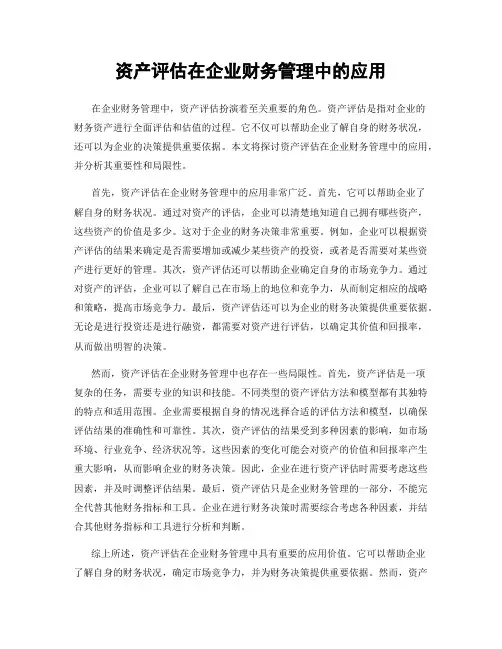 资产评估在企业财务管理中的应用

在企业财务管理中，资产评估扮演着至关重要的角色。资产评估是指对企业的财务资产进行全面评估和估值的过程。它不仅可以帮助企业了解自身的财务状况，还可以为企业的决策提供重要依据。本文将探讨资产评估在企业财务管理中的应用，并分析其重要性和局限性。

首先，资产评估在企业财务管理中的应用非常广泛。首先，它可以帮助企业了解自身的财务状况。通过对资产的评估，企业可以清楚地知道自己拥有哪些资产，这些资产的价值是多少。这对于企业的财务决策非常重要。例如，企业可以根据资产评估的结果来确定是否需要增加或减少某些资产的投资，或者是否需要对某些资产进行更好的管理。其次，资产评估还可以帮助企业确定自身的市场竞争力。通过对资产的评估，企业可以了解自己在市场上的地位和竞争力，从而制定相应的战略和策略，提高市场竞争力。最后，资产评估还可以为企业的财务决策提供重要依据。无论是进行投资还是进行融资，都需要对资产进行评估，以确定其价值和回报率，从而做出明智的决策。

然而，资产评估在企业财务管理中也存在一些局限性。首先，资产评估是一项复杂的任务，需要专业的知识和技能。不同类型的资产评估方法和模型都有其独特的特点和适用范围。企业需要根据自身的情况选择合适的评估方法和模型，以确保评估结果的准确性和可靠性。其次，资产评估的结果受到多种因素的影响，如市场环境、行业竞争、经济状况等。这些因素的变化可能会对资产的价值和回报率产生重大影响，从而影响企业的财务决策。因此，企业在进行资产评估时需要考虑这些因素，并及时调整评估结果。最后，资产评估只是企业财务管理的一部分，不能完全代替其他财务指标和工具。企业在进行财务决策时需要综合考虑各种因素，并结合其他财务指标和工具进行分析和判断。

综上所述，资产评估在企业财务管理中具有重要的应用价值。它可以帮助企业了解自身的财务状况，确定市场竞争力，并为财务决策提供重要依据。然而，资产